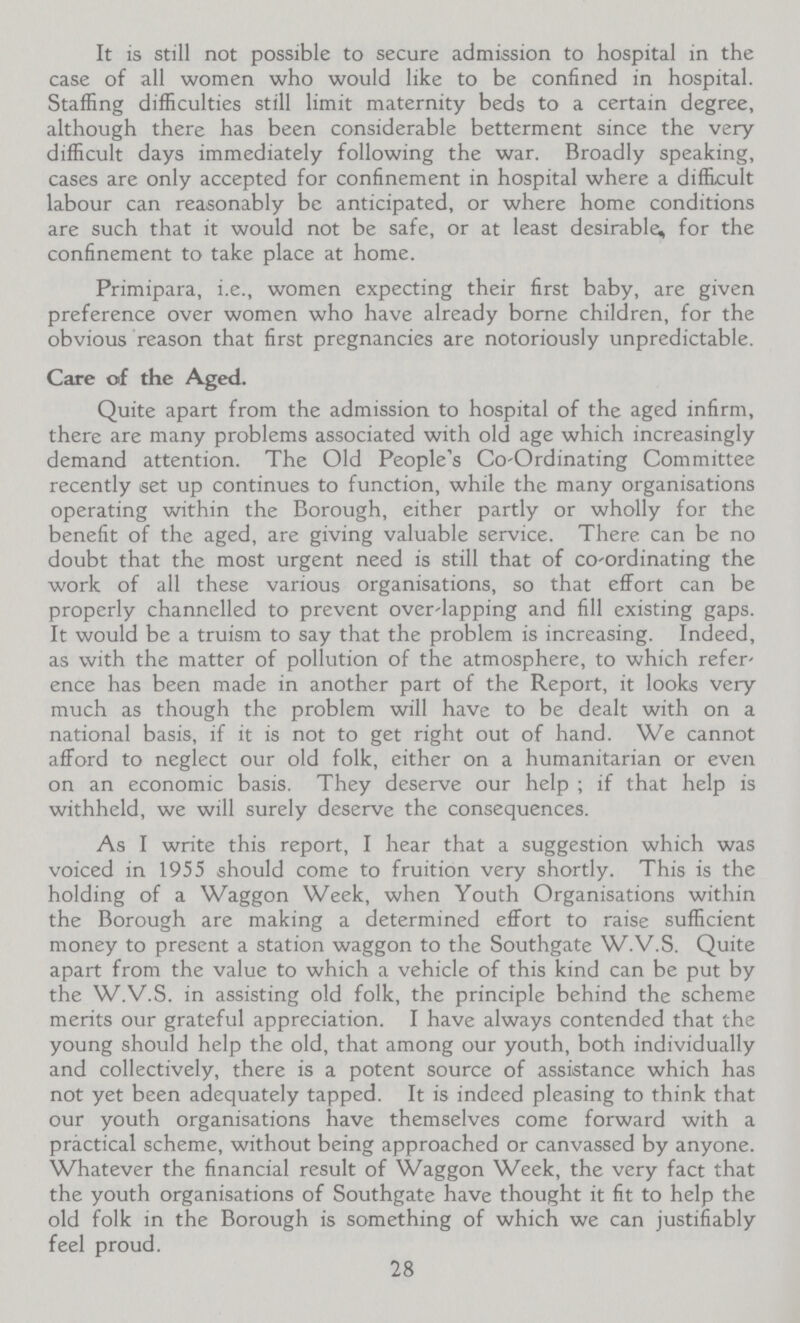 It is still not possible to secure admission to hospital in the case of all women who would like to be confined in hospital. Staffing difficulties still limit maternity beds to a certain degree, although there has been considerable betterment since the very difficult days immediately following the war. Broadly speaking, cases are only accepted for confinement in hospital where a difficult labour can reasonably be anticipated, or where home conditions are such that it would not be safe, or at least desirable, for the confinement to take place at home.

Primipara, i.e., women expecting their first baby, are given preference over women who have already borne children, for the obvious reason that first pregnancies are notoriously unpredictable.

Care of the Aged.

Quite apart from the admission to hospital of the aged infirm, there are many problems associated with old age which increasingly demand attention. The Old People's Co-Ordinating Committee recently set up continues to function, while the many organisations operating within the Borough, either partly or wholly for the benefit of the aged, are giving valuable service. There can be no doubt that the most urgent need is still that of co-ordinating the work of all these various organisations, so that effort can be properly channelled to prevent over-lapping and fill existing gaps. It would be a truism to say that the problem is increasing. Indeed, as with the matter of pollution of the atmosphere, to which reference has been made in another part of the Report, it looks very much as though the problem will have to be dealt with on a national basis, if it is not to get right out of hand. We cannot afford to neglect our old folk, either on a humanitarian or even on an economic basis. They deserve our help ; if that help is withheld, we will surely deserve the consequences.

As I write this report, I hear that a suggestion which was voiced in 1955 should come to fruition very shortly. This is the holding of a Waggon Week, when Youth Organisations within the Borough are making a determined effort to raise sufficient money to present a station waggon to the Southgate W.V.S. Quite apart from the value to which a vehicle of this kind can be put by the W.V.S. in assisting old folk, the principle behind the scheme merits our grateful appreciation. I have always contended that the young should help the old, that among our youth, both individually and collectively, there is a potent source of assistance which has not yet been adequately tapped. It is indeed pleasing to think that our youth organisations have themselves come forward with a practical scheme, without being approached or canvassed by anyone. Whatever the financial result of Waggon Week, the very fact that the youth organisations of Southgate have thought it fit to help the old folk in the Borough is something of which we can justifiably feel proud.

28